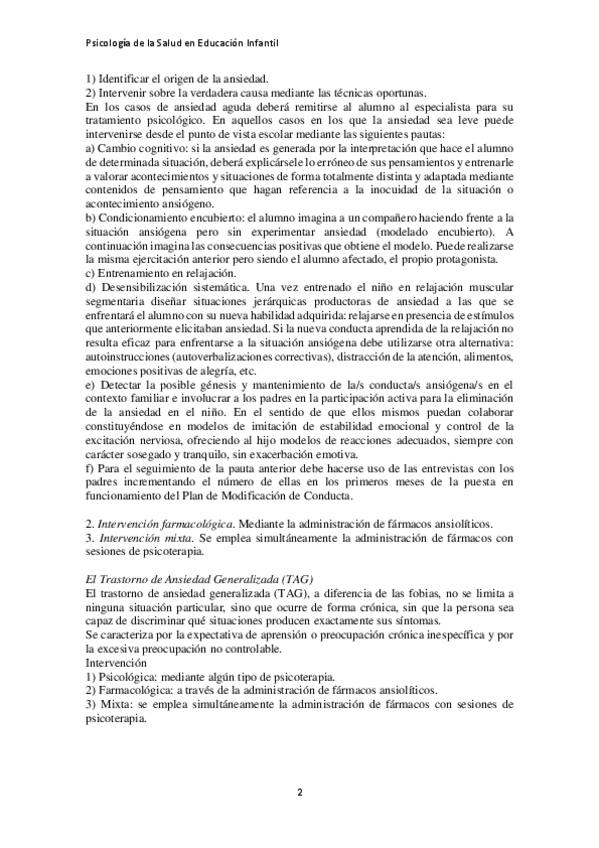 Psicología de la Salud en Educación Infantil

1) Identificar el origen de la ansiedad.
2) Intervenir sobre la verdadera causa mediante las técnicas oportunas.
En los casos de ansiedad aguda deberá remitirse al alumno al especialista para su tratamiento psicológico. En aquellos casos en los que la ansiedad sea leve puede intervenirse desde el punto de vista escolar mediante las siguientes pautas:
a) Cambio cognitivo: si la ansiedad es generada por la interpretación que hace el alumno de determinada situación, deberá explicársele lo erróneo de sus pensamientos y entrenarle a valorar acontecimientos y situaciones de forma totalmente distinta y adaptada mediante contenidos de pensamiento que hagan referencia a la inocuidad de la situación o acontecimiento ansiógeno.
b) Condicionamiento encubierto: el alumno imagina a un compañero haciendo frente a la situación ansiógena pero sin experimentar ansiedad (modelado encubierto). A continuación imagina las consecuencias positivas que obtiene el modelo. Puede realizarse la misma ejercitación anterior pero siendo el alumno afectado, el propio protagonista.
c) Entrenamiento en relajación.
d) Desensibilización sistemática. Una vez entrenado el niño en relajación muscular segmentaria diseñar situaciones jerárquicas productoras de ansiedad a las que se enfrentará el alumno con su nueva habilidad adquirida: relajarse en presencia de estímulos que anteriormente elicitaban ansiedad. Si la nueva conducta aprendida de la relajación no resulta eficaz para enfrentarse a la situación ansiógena debe utilizarse otra alternativa: autoinstrucciones (autoverbalizaciones correctivas), distracción de la atención, alimentos, emociones positivas de alegría, etc.
e) Detectar la posible génesis y mantenimiento de la/s conducta/s ansiógena/s en el contexto familiar e involucrar a los padres en la participación activa para la eliminación de la ansiedad en el niño. En el sentido de que ellos mismos puedan colaborar constituyéndose en modelos de imitación de estabilidad emocional y control de la excitación nerviosa, ofreciendo al hijo modelos de reacciones adecuados, siempre con carácter sosegado y tranquilo, sin exacerbación emotiva.
f) Para el seguimiento de la pauta anterior debe hacerse uso de las entrevistas con los padres incrementando el número de ellas en los primeros meses de la puesta en funcionamiento del Plan de Modificación de Conducta.

2. Intervención farmacológica. Mediante la administración de fármacos ansiolíticos.
3. Intervención mixta. Se emplea simultáneamente la administración de fármacos con sesiones de psicoterapia.

El Trastorno de Ansiedad Generalizada (TAG)
El trastorno de ansiedad generalizada (TAG), a diferencia de las fobias, no se limita a ninguna situación particular, sino que ocurre de forma crónica, sin que la persona sea capaz de discriminar qué situaciones producen exactamente sus síntomas.
Se caracteriza por la expectativa de aprensión o preocupación crónica inespecífica y por la excesiva preocupación no controlable.
Intervención
1) Psicológica: mediante algún tipo de psicoterapia.
2) Farmacológica: a través de la administración de fármacos ansiolíticos.
3) Mixta: se emplea simultáneamente la administración de fármacos con sesiones de psicoterapia.

2